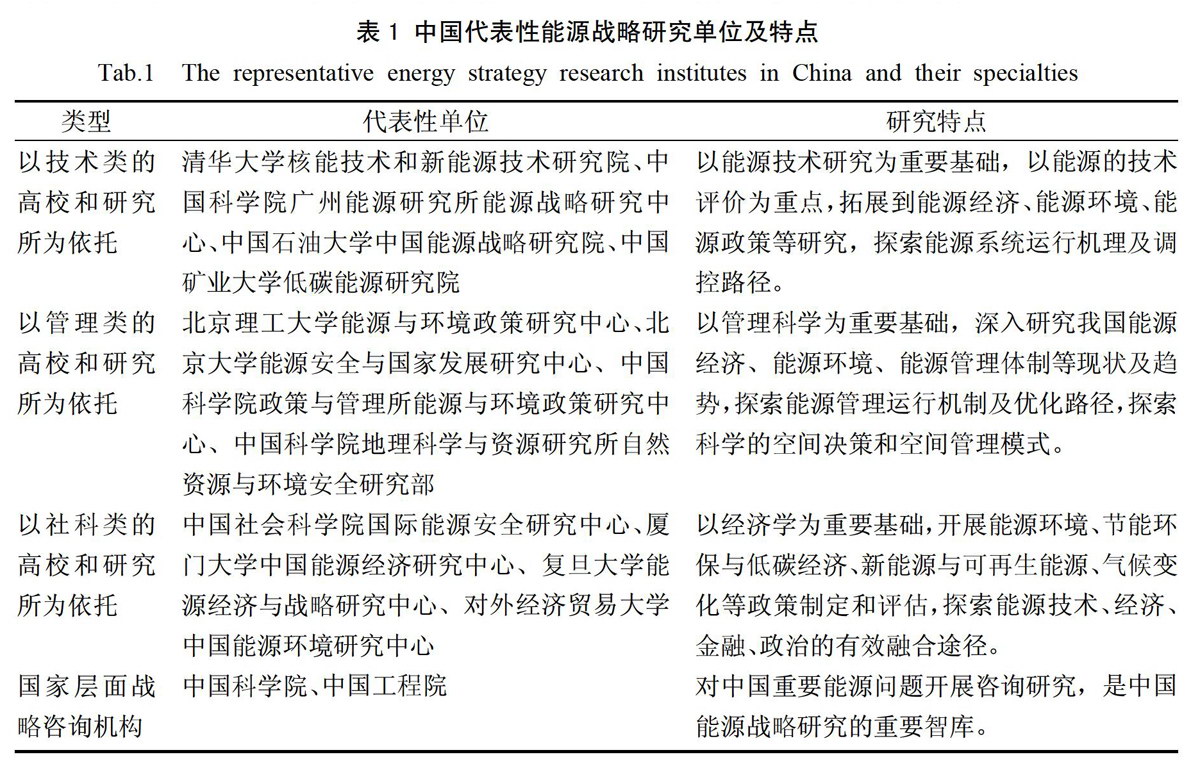 表 1 中国代表性能源战略研究单位及特点

Tab.1 The representative energy strategy research institutes in China and their specialties

| 类型 | 代表性单位 | 研究特点 |
|---|---|---|
| 以技术类的高校和研究所为依托 | 清华大学核能技术和新能源技术研究院、中国科学院广州能源研究所能源战略研究中心、中国石油大学中国能源战略研究院、中国矿业大学低碳能源研究院 | 以能源技术研究为重要基础，以能源的技术评价为重点，拓展到能源经济、能源环境、能源政策等研究，探索能源系统运行机理及调控路径。 |
| 以管理类的高校和研究所为依托 | 北京理工大学能源与环境政策研究中心、北京大学能源安全与国家发展研究中心、中国科学院政策与管理所能源与环境政策研究中心、中国科学院地理科学与资源研究所自然资源与环境安全研究部 | 以管理科学为重要基础，深入研究我国能源经济、能源环境、能源管理体制等现状及趋势，探索能源管理运行机制及优化路径，探索科学的空间决策和空间管理模式。 |
| 以社科类的高校和研究所为依托 | 中国社会科学院国际能源安全研究中心、厦门大学中国能源经济研究中心、复旦大学能源经济与战略研究中心、对外经济贸易大学中国能源环境研究中心 | 以经济学为重要基础，开展能源环境、节能环保与低碳经济、新能源与可再生能源、气候变化等政策制定和评估，探索能源技术、经济、金融、政治的有效融合途径。 |
| 国家层面战略咨询机构 | 中国科学院、中国工程院 | 对中国重要能源问题开展咨询研究，是中国能源战略研究的重要智库。 |